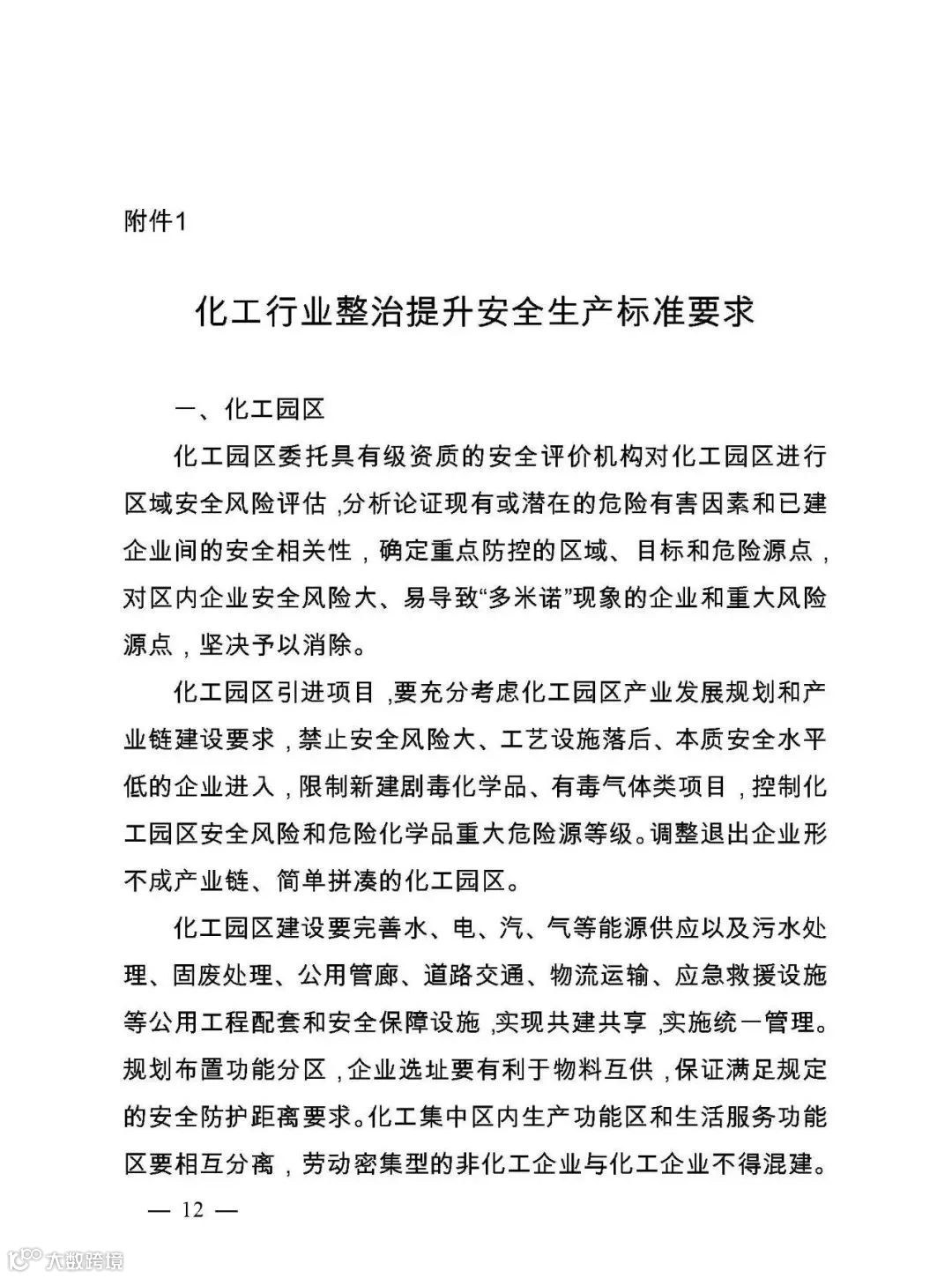 附件1

化工行业整治提升安全生产标准要求

一、化工园区

化工园区委托具有级资质的安全评价机构对化工园区进行区域安全风险评估，分析论证现有或潜在的危险有害因素和已建企业间的安全相关性，确定重点防控的区域、目标和危险源点，对区内企业安全风险大、易导致“多米诺”现象的企业和重大风险源点，坚决予以消除。

化工园区引进项目，要充分考虑化工园区产业发展规划和产业链建设要求，禁止安全风险大、工艺设施落后、本质安全水平低的企业进入，限制新建剧毒化学品、有毒气体类项目，控制化工园区安全风险和危险化学品重大危险源等级。调整退出企业形不成产业链、简单拼凑的化工园区。

化工园区建设要完善水、电、汽、气等能源供应以及污水处理、固废处理、公用管廊、道路交通、物流运输、应急救援设施等公用工程配套和安全保障设施，实现共建共享，实施统一管理。规划布置功能分区，企业选址要有利于物料互供，保证满足规定的安全防护距离要求。化工集中区内生产功能区和生活服务功能区要相互分离，劳动密集型的非化工企业与化工企业不得混建。

— 12 —

大数跨境